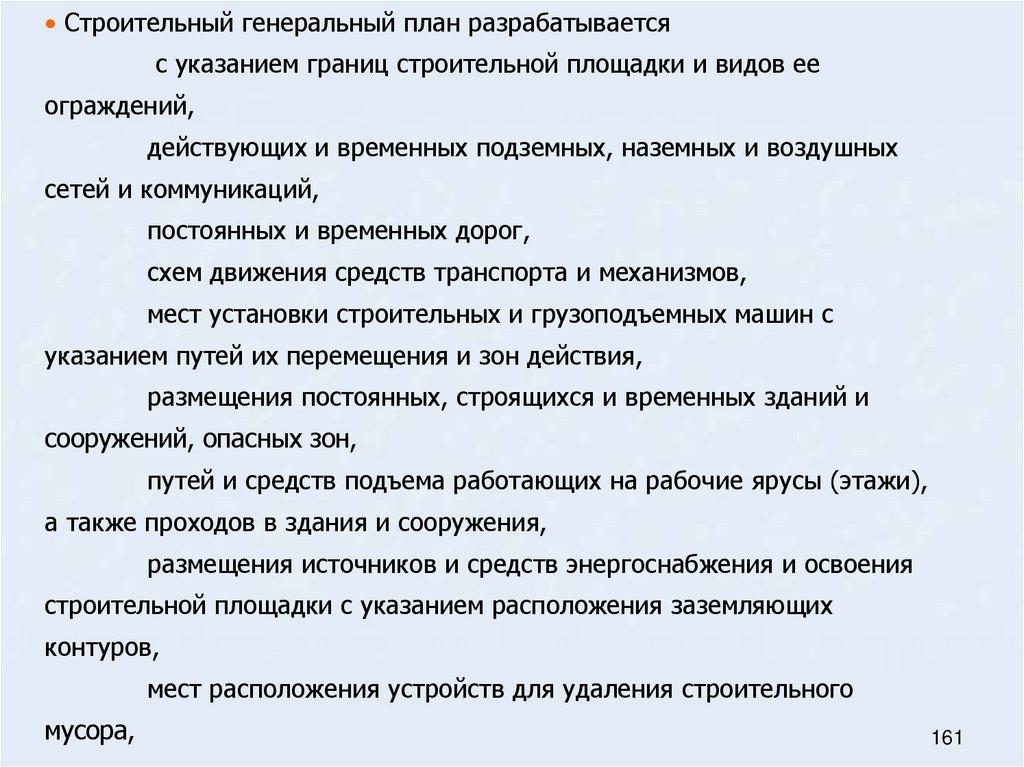 • Строительный генеральный план разрабатывается

с указанием границ строительной площадки и видов ее ограждений,

действующих и временных подземных, наземных и воздушных сетей и коммуникаций,

постоянных и временных дорог,

схем движения средств транспорта и механизмов,

мест установки строительных и грузоподъемных машин с указанием путей их перемещения и зон действия,

размещения постоянных, строящихся и временных зданий и сооружений, опасных зон,

путей и средств подъема работающих на рабочие ярусы (этажи), а также проходов в здания и сооружения,

размещения источников и средств энергоснабжения и освоения строительной площадки с указанием расположения заземляющих контуров,

мест расположения устройств для удаления строительного мусора,

161